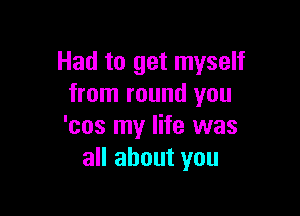 Had to get myself
from round you
'cos my life was
all about you